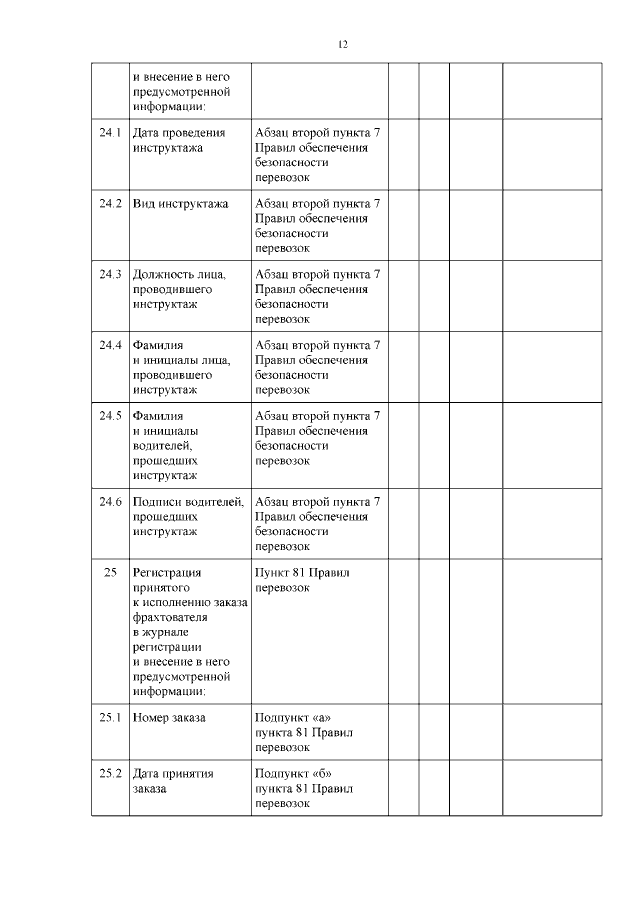 12

| | | | | | | |
|---|---|---|---|---|---|---|
| | и внесение в него предусмотренной информации: | | | | | |
| 24.1 | Дата проведения инструктажа | Абзац второй пункта 7 Правил обеспечения безопасности перевозок | | | | |
| 24.2 | Вид инструктажа | Абзац второй пункта 7 Правил обеспечения безопасности перевозок | | | | |
| 24.3 | Должность лица, проводившего инструктаж | Абзац второй пункта 7 Правил обеспечения безопасности перевозок | | | | |
| 24.4 | Фамилия и инициалы лица, проводившего инструктаж | Абзац второй пункта 7 Правил обеспечения безопасности перевозок | | | | |
| 24.5 | Фамилия и инициалы водителей, прошедших инструктаж | Абзац второй пункта 7 Правил обеспечения безопасности перевозок | | | | |
| 24.6 | Подписи водителей, прошедших инструктаж | Абзац второй пункта 7 Правил обеспечения безопасности перевозок | | | | |
| 25 | Регистрация принятого к исполнению заказа фрахтователя в журнале регистрации и внесение в него предусмотренной информации: | Пункт 81 Правил перевозок | | | | |
| 25.1 | Номер заказа | Подпункт «а» пункта 81 Правил перевозок | | | | |
| 25.2 | Дата принятия заказа | Подпункт «б» пункта 81 Правил перевозок | | | | |